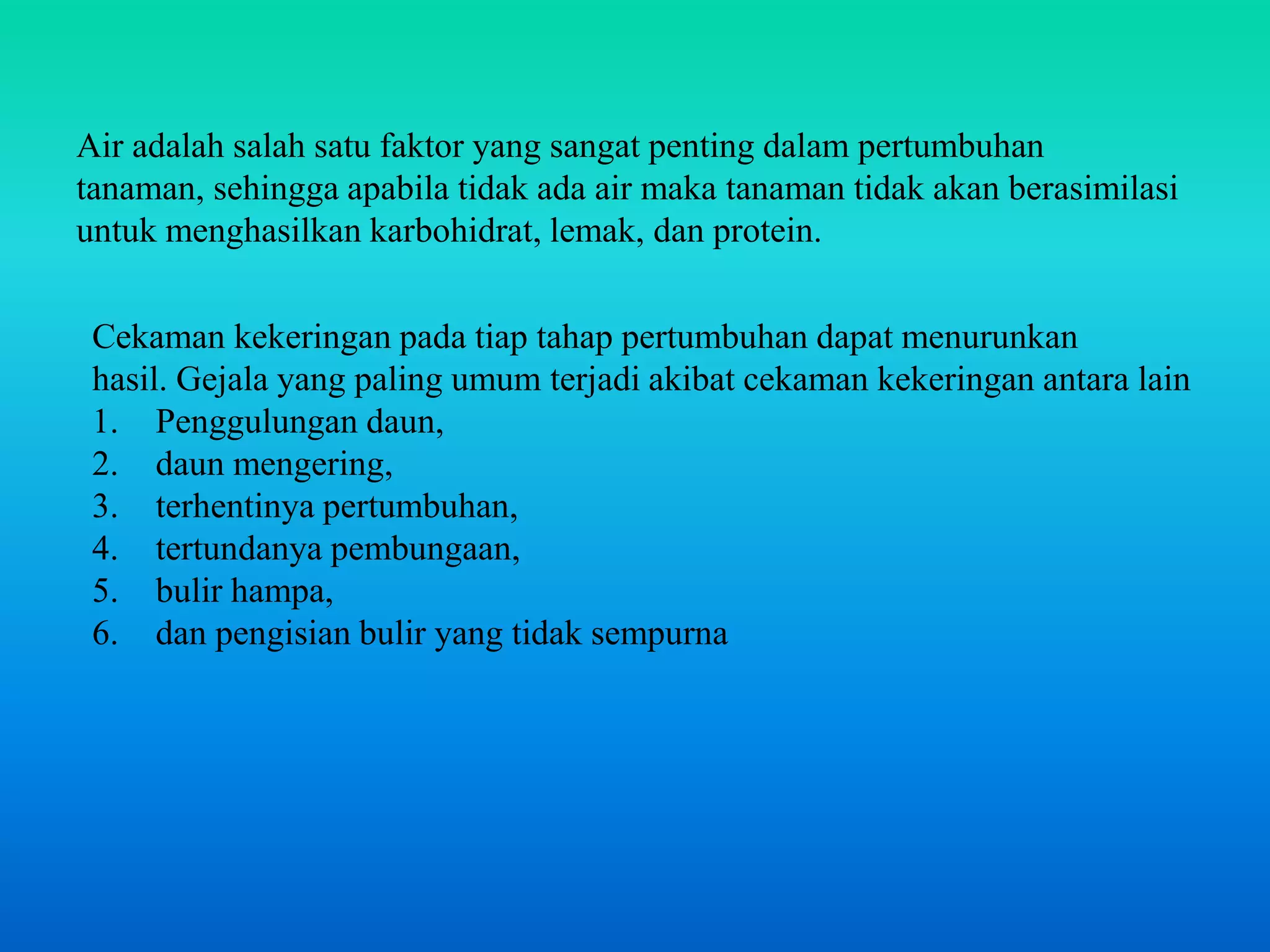 Air adalah salah satu faktor yang sangat penting dalam pertumbuhan tanaman, sehingga apabila tidak ada air maka tanaman tidak akan berasimilasi untuk menghasilkan karbohidrat, lemak, dan protein.

Cekaman kekeringan pada tiap tahap pertumbuhan dapat menurunkan hasil. Gejala yang paling umum terjadi akibat cekaman kekeringan antara lain
1. Penggulungan daun,
2. daun mengering,
3. terhentinya pertumbuhan,
4. tertundanya pembungaan,
5. bulir hampa,
6. dan pengisian bulir yang tidak sempurna